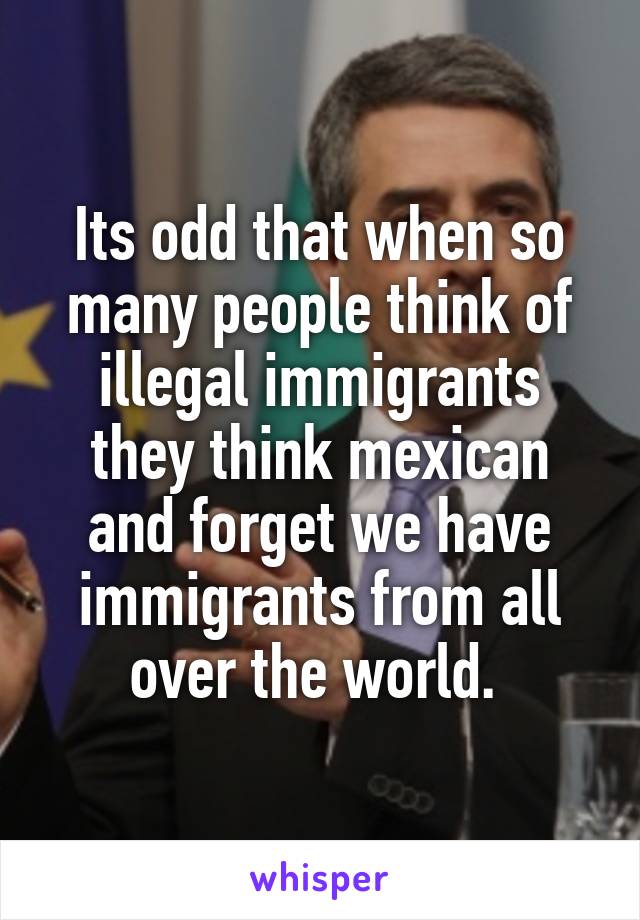 Its odd that when so many people think of illegal immigrants they think mexican and forget we have immigrants from all over the world.

whisper